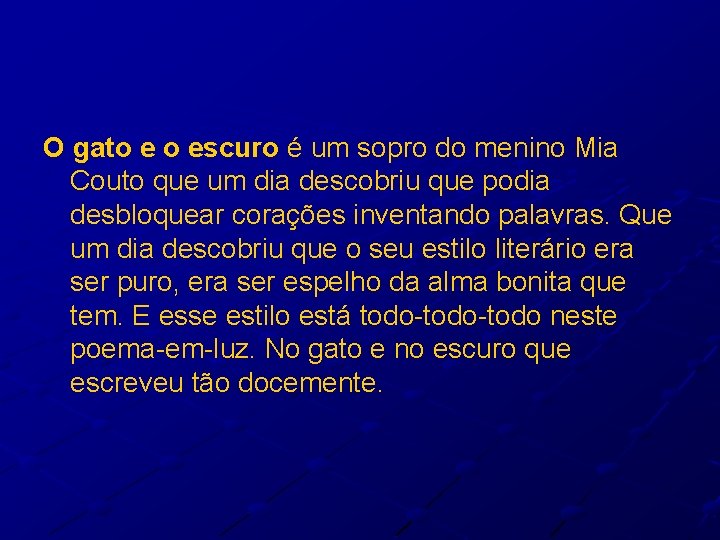 O gato e o escuro é um sopro do menino Mia Couto que um dia descobriu que podia desbloquear corações inventando palavras. Que um dia descobriu que o seu estilo literário era ser puro, era ser espelho da alma bonita que tem. E esse estilo está todo-todo-todo neste poema-em-luz. No gato e no escuro que escreveu tão docemente.